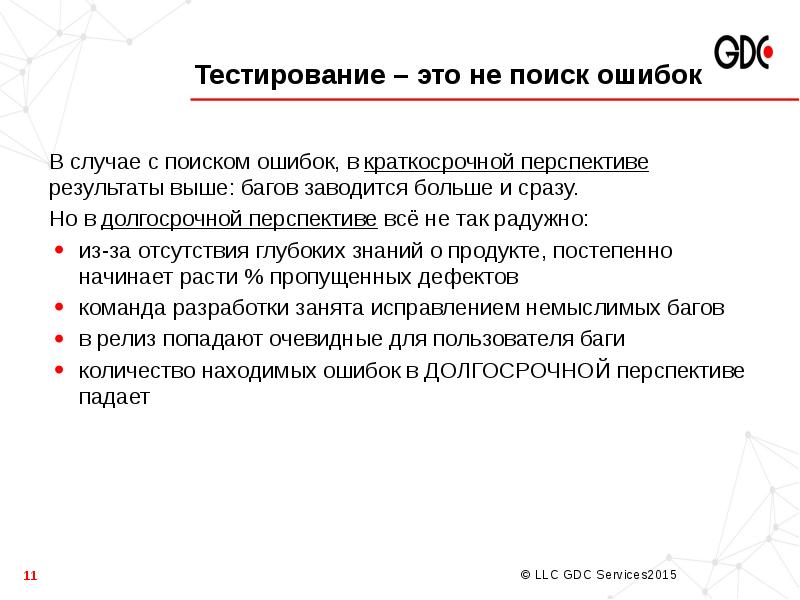 GDC

Тестирование – это не поиск ошибок

В случае с поиском ошибок, в краткосрочной перспективе результаты выше: багов заводится больше и сразу.

Но в долгосрочной перспективе всё не так радужно:

• из-за отсутствия глубоких знаний о продукте, постепенно начинает расти % пропущенных дефектов
• команда разработки занята исправлением немыслимых багов
• в релиз попадают очевидные для пользователя баги
• количество находимых ошибок в ДОЛГОСРОЧНОЙ перспективе падает

11

© LLC GDC Services2015